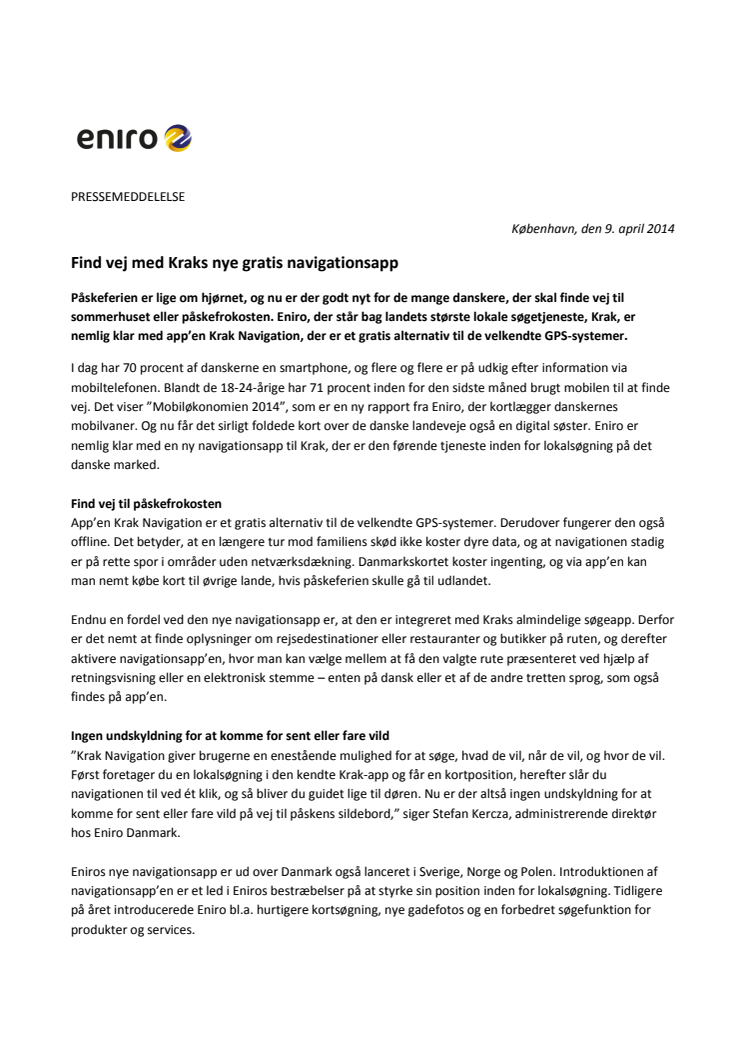 eniro

PRESSEMEDDELELSE

København, den 9. april 2014

Find vej med Kraks nye gratis navigationsapp

Påskeferien er lige om hjørnet, og nu er der godt nyt for de mange danskere, der skal finde vej til sommerhuset eller påskefrokosten. Eniro, der står bag landets største lokale søgetjeneste, Krak, er nemlig klar med app'en Krak Navigation, der er et gratis alternativ til de velkendte GPS-systemer.

I dag har 70 procent af danskerne en smartphone, og flere og flere er på udkig efter information via mobiltelefonen. Blandt de 18-24-årige har 71 procent inden for den sidste måned brugt mobilen til at finde vej. Det viser "Mobiløkonomien 2014", som er en ny rapport fra Eniro, der kortlægger danskernes mobilvaner. Og nu får det sirligt foldede kort over de danske landeveje også en digital søster. Eniro er nemlig klar med en ny navigationsapp til Krak, der er den førende tjeneste inden for lokalsøgning på det danske marked.

Find vej til påskefrokosten
App'en Krak Navigation er et gratis alternativ til de velkendte GPS-systemer. Derudover fungerer den også offline. Det betyder, at en længere tur mod familiens skød ikke koster dyre data, og at navigationen stadig er på rette spor i områder uden netværksdækning. Danmarkskortet koster ingenting, og via app'en kan man nemt købe kort til øvrige lande, hvis påskeferien skulle gå til udlandet.

Endnu en fordel ved den nye navigationsapp er, at den er integreret med Kraks almindelige søgeapp. Derfor er det nemt at finde oplysninger om rejsedestinationer eller restauranter og butikker på ruten, og derefter aktivere navigationsapp'en, hvor man kan vælge mellem at få den valgte rute præsenteret ved hjælp af retningsvisning eller en elektronisk stemme – enten på dansk eller af de andre tretten sprog, som også findes på app'en.

Ingen undskyldning for at komme for sent eller fare vild
"Krak Navigation giver brugerne en enestående mulighed for at søge, hvad de vil, når de vil, og hvor de vil. Først foretager du en lokalsøgning i den kendte Krak-app og får en kortposition, herefter slår du navigationen til ved ét klik, og så bliver du guidet lige til døren. Nu er der altså ingen undskyldning for at komme for sent eller fare vild på vej til påskens sildebord," siger Stefan Kercza, administrerende direktør hos Eniro Danmark.

Eniros nye navigationsapp er ud over Danmark også lanceret i Sverige, Norge og Polen. Introduktionen af navigationsapp'en er et led i Eniros bestræbelser på at styrke sin position inden for lokalsøgning. Tidligere på året introducerede Eniro bl.a. hurtigere kortsøgning, nye gadefotos og en forbedret søgefunktion for produkter og services.